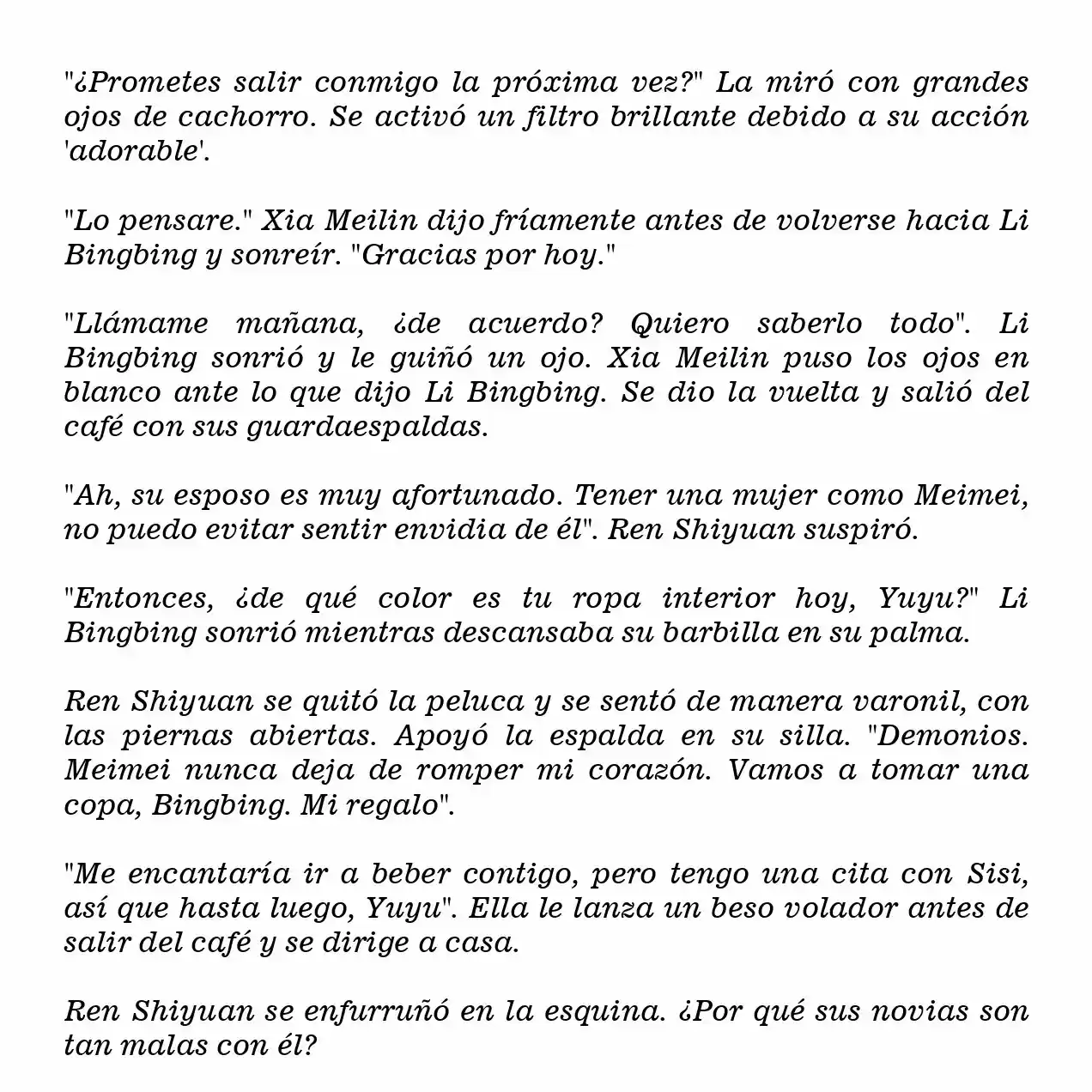 "¿Prometes salir conmigo la próxima vez?" La miró con grandes ojos de cachorro. Se activó un filtro brillante debido a su acción 'adorable'.

"Lo pensare." Xia Meilin dijo fríamente antes de volverse hacia Li Bingbing y sonreír. "Gracias por hoy."

"Llámame mañana, ¿de acuerdo? Quiero saberlo todo". Li Bingbing sonrió y le guiñó un ojo. Xia Meilin puso los ojos en blanco ante lo que dijo Li Bingbing. Se dio la vuelta y salió del café con sus guardaespaldas.

"Ah, su esposo es muy afortunado. Tener una mujer como Meimei, no puedo evitar sentir envidia de él". Ren Shiyuan suspiró.

"Entonces, ¿de qué color es tu ropa interior hoy, Yuyu?" Li Bingbing sonrió mientras descansaba su barbilla en su palma.

Ren Shiyuan se quitó la peluca y se sentó de manera varonil, con las piernas abiertas. Apoyó la espalda en su silla. "Demonios. Meimei nunca deja de romper mi corazón. Vamos a tomar una copa, Bingbing. Mi regalo".

"Me encantaría ir a beber contigo, pero tengo una cita con Sisi, así que hasta luego, Yuyu". Ella le lanza un beso volador antes de salir del café y se dirige a casa.

Ren Shiyuan se enfurruñó en la esquina. ¿Por qué sus novias son tan malas con él?